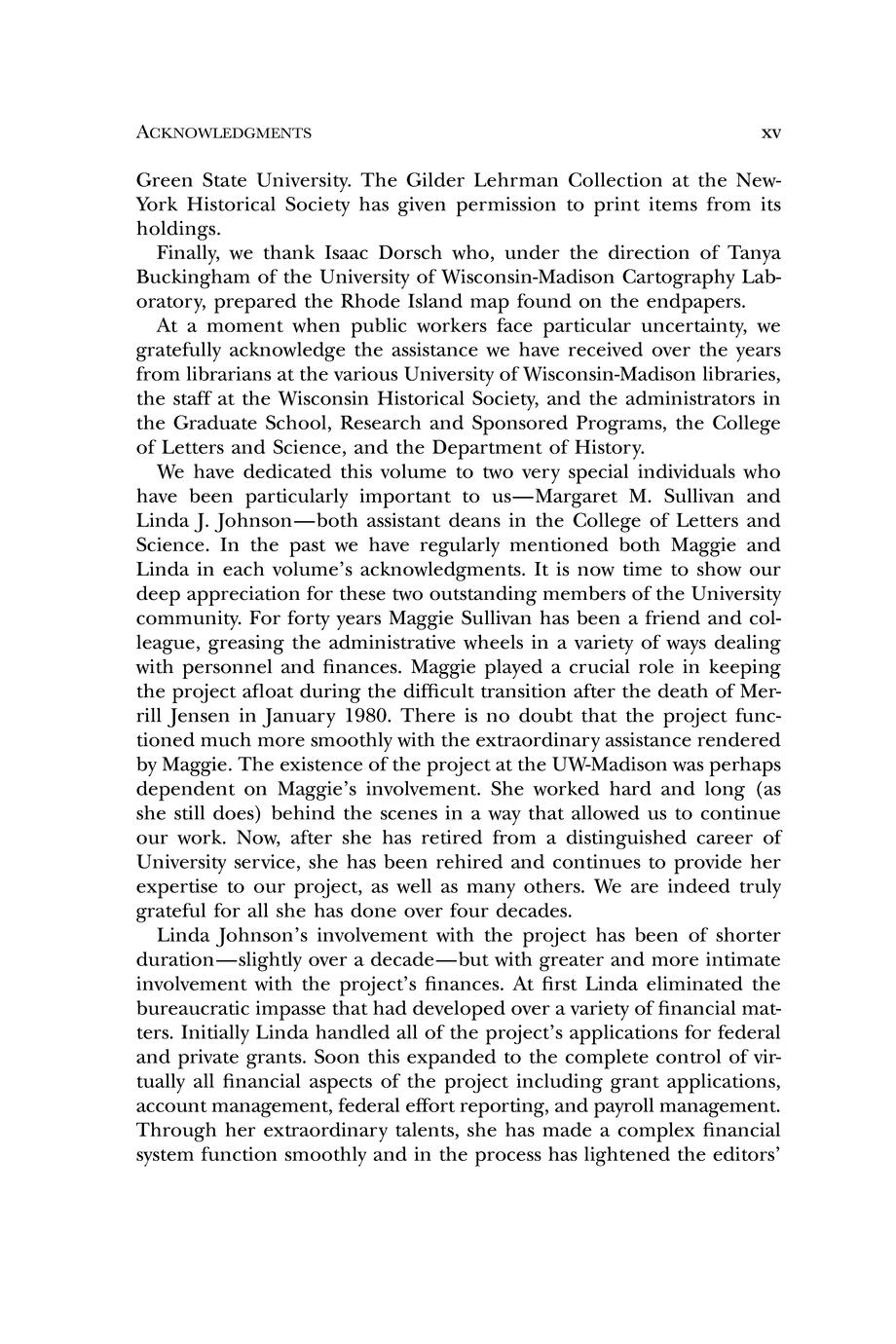 ACKNOWLEDGMENTS xv

Green State University. The Gilder Lehrman Collection at the New-York Historical Society has given permission to print items from its holdings.

Finally, we thank Isaac Dorsch who, under the direction of Tanya Buckingham of the University of Wisconsin-Madison Cartography Laboratory, prepared the Rhode Island map found on the endpapers.

At a moment when public workers face particular uncertainty, we gratefully acknowledge the assistance we have received over the years from librarians at the various University of Wisconsin-Madison libraries, the staff at the Wisconsin Historical Society, and the administrators in the Graduate School, Research and Sponsored Programs, the College of Letters and Science, and the Department of History.

We have dedicated this volume to two very special individuals who have been particularly important to us—Margaret M. Sullivan and Linda J. Johnson—both assistant deans in the College of Letters and Science. In the past we have regularly mentioned both Maggie and Linda in each volume's acknowledgments. It is now time to show our deep appreciation for these two outstanding members of the University community. For forty years Maggie Sullivan has been a friend and colleague, greasing the administrative wheels in a variety of ways dealing with personnel and finances. Maggie played a crucial role in keeping the project afloat during the difficult transition after the death of Merrill Jensen in January 1980. There is no doubt that the project functioned much more smoothly with the extraordinary assistance rendered by Maggie. The existence of the project at the UW-Madison was perhaps dependent on Maggie's involvement. She worked hard and long (as she still does) behind the scenes in a way that allowed us to continue our work. Now, after she has retired from a distinguished career of University service, she has been rehired and continues to provide her expertise to our project, as well as many others. We are indeed truly grateful for all she has done over four decades.

Linda Johnson's involvement with the project has been of shorter duration—slightly over a decade—but with greater and more intimate involvement with the project's finances. At first Linda eliminated the bureaucratic impasse that had developed over a variety of financial matters. Initially Linda handled all of the project's applications for federal and private grants. Soon this expanded to the complete control of virtually all financial aspects of the project including grant applications, account management, federal effort reporting, and payroll management. Through her extraordinary talents, she has made a complex financial system function smoothly and in the process has lightened the editors'